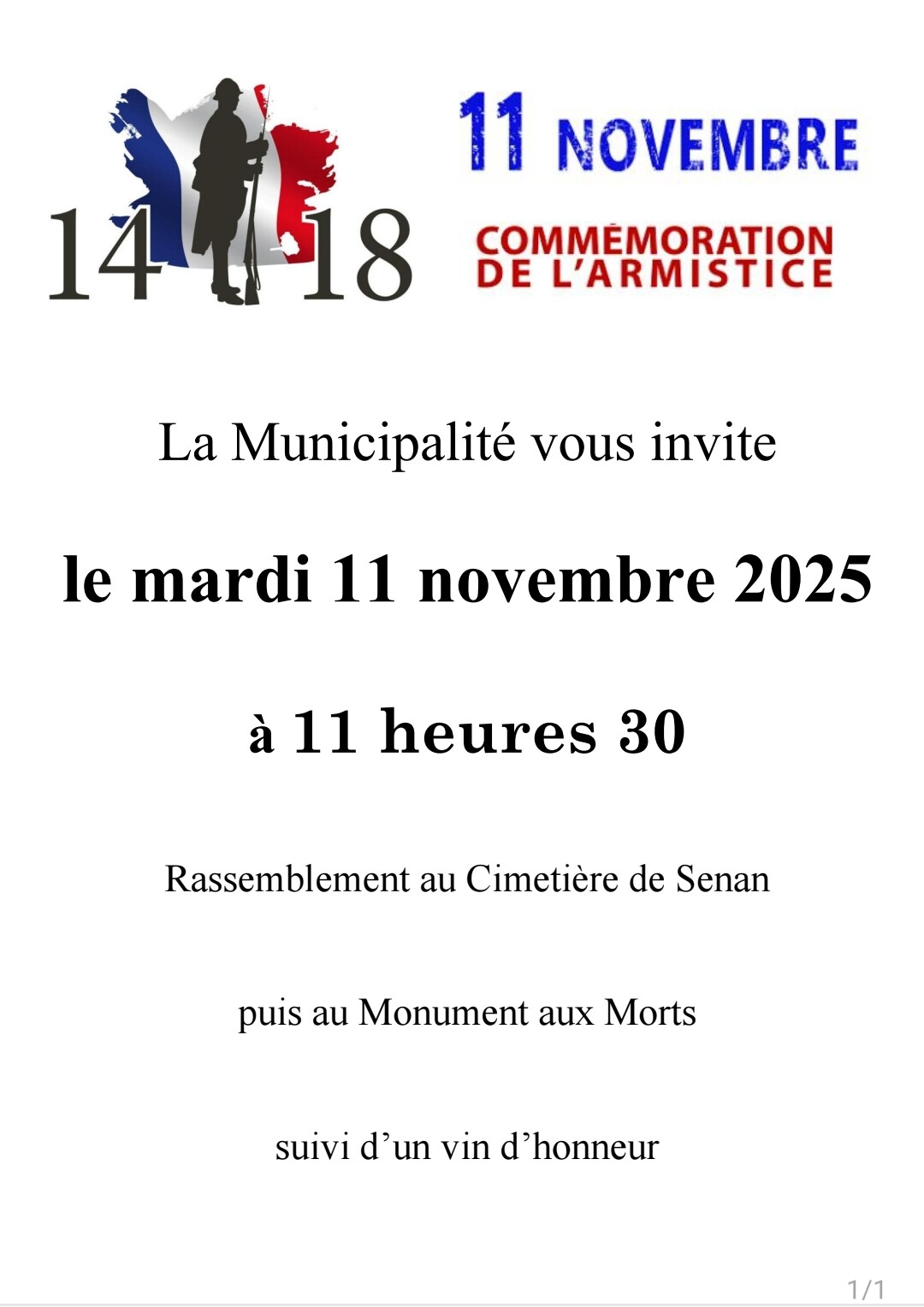 14 18

11 NOVEMBRE

COMMÉMORATION
DE L'ARMISTICE

La Municipalité vous invite

le mardi 11 novembre 2025

à 11 heures 30

Rassemblement au Cimetière de Senan

puis au Monument aux Morts

suivi d'un vin d'honneur

1/1